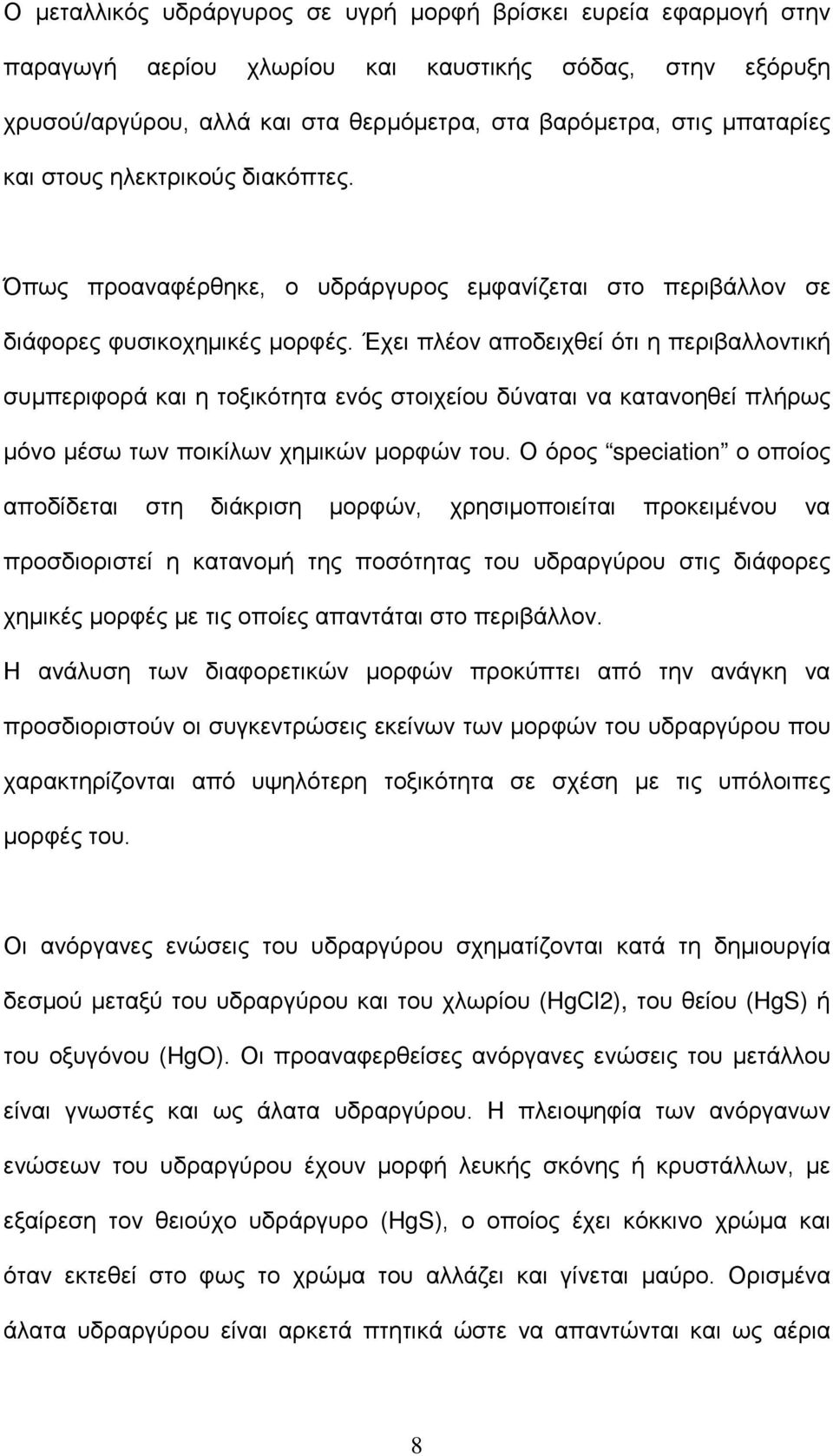 Ο μεταλλικός υδράργυρος σε υγρή μορφή βρίσκει ευρεία εφαρμογή στην παραγωγή αερίου χλωρίου και καυστικής σόδας, στην εξόρυξη χρυσού/αργύρου, αλλά και στα θερμόμετρα, στα βαρόμετρα, στις μπαταρίες και στους ηλεκτρικούς διακόπτες.

Όπως προαναφέρθηκε, ο υδράργυρος εμφανίζεται στο περιβάλλον σε διάφορες φυσικοχημικές μορφές. Έχει πλέον αποδειχθεί ότι η περιβαλλοντική συμπεριφορά και η τοξικότητα ενός στοιχείου δύναται να κατανοηθεί πλήρως μόνο μέσω των ποικίλων χημικών μορφών του. Ο όρος “speciation” ο οποίος αποδίδεται στη διάκριση μορφών, χρησιμοποιείται προκειμένου να προσδιοριστεί η κατανομή της ποσότητας του υδραργύρου στις διάφορες χημικές μορφές με τις οποίες απαντάται στο περιβάλλον.
Η ανάλυση των διαφορετικών μορφών προκύπτει από την ανάγκη να προσδιοριστούν οι συγκεντρώσεις εκείνων των μορφών του υδραργύρου που χαρακτηρίζονται από υψηλότερη τοξικότητα σε σχέση με τις υπόλοιπες μορφές του.

Οι ανόργανες ενώσεις του υδραργύρου σχηματίζονται κατά τη δημιουργία δεσμού μεταξύ του υδραργύρου και του χλωρίου (HgCl2), του θείου (HgS) ή του οξυγόνου (HgO). Οι προαναφερθείσες ανόργανες ενώσεις του μετάλλου είναι γνωστές και ως άλατα υδραργύρου. Η πλειοψηφία των ανόργανων ενώσεων του υδραργύρου έχουν μορφή λευκής σκόνης ή κρυστάλλων, με εξαίρεση τον θειούχο υδράργυρο (HgS), ο οποίος έχει κόκκινο χρώμα και όταν εκτεθεί στο φως το χρώμα του αλλάζει και γίνεται μαύρο. Ορισμένα άλατα υδραργύρου είναι αρκετά πτητικά ώστε να απαντώνται και ως αέρια

8